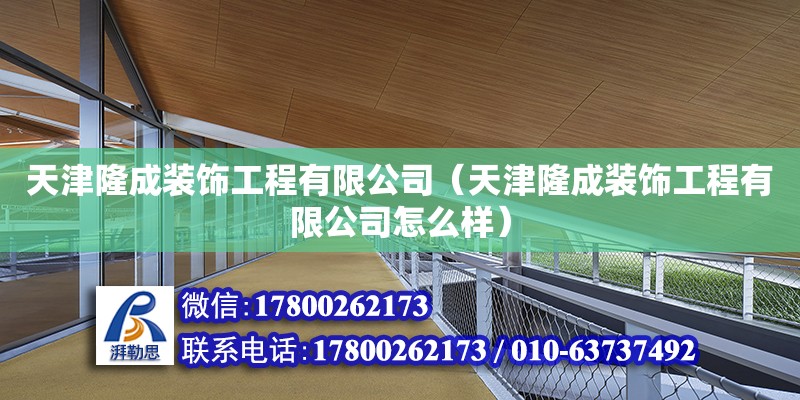 天津隆成装饰工程有限公司（天津隆成装饰工程有限公司怎么样）

湃勒思

微信：17800262173

联系电话：17800262173 / 010-63737492